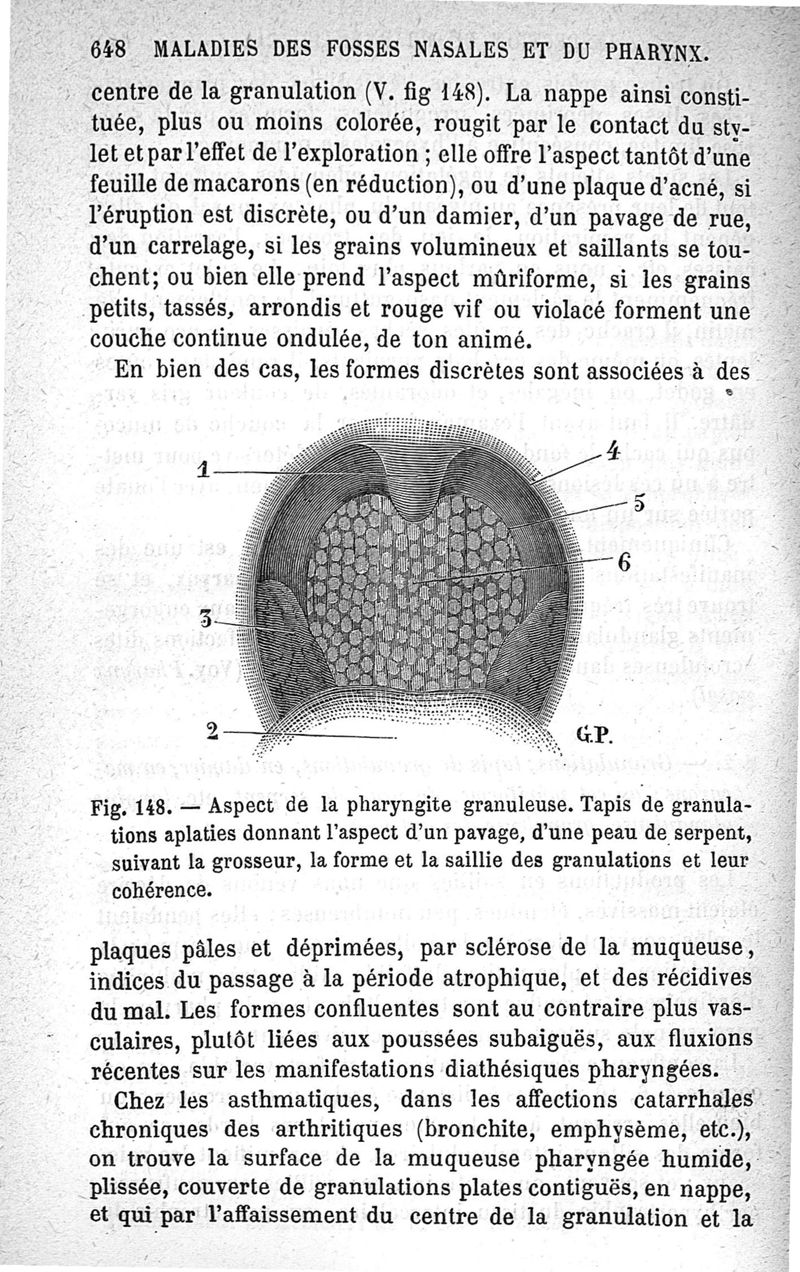 648 MALADIES DES FOSSES NASALES ET DU PHARYNX.

centre de la granulation (V. fig 148). La nappe ainsi constituée, plus ou moins colorée, rougit par le contact du stylet et par l'effet de l'exploration ; elle offre l'aspect tantôt d'une feuille de macarons (en réduction), ou d'une plaque d'acné, si l'éruption est discrète, ou d'un damier, d'un pavage de rue, d'un carrelage, si les grains volumineux et saillants se touchent; ou bien elle prend l'aspect mûriforme, si les grains petits, tassés, arrondis et rouge vif ou violacé forment une couche continue ondulée, de ton animé.

En bien des cas, les formes discrètes sont associées à des

1
4
5
6
3
2
G.P.

Fig. 148. — Aspect de la pharyngite granuleuse. Tapis de granulations aplaties donnant l'aspect d'un pavage, d'une peau de serpent, suivant la grosseur, la forme et la saillie des granulations et leur cohérence.

plaques pâles et déprimées, par sclérose de la muqueuse, indices du passage à la période atrophique, et des récidives du mal. Les formes confluentes sont au contraire plus vasculaires, plutôt liées aux poussées subaiguës, aux fluxions récentes sur les manifestations diathésiques pharyngées.

Chez les asthmatiques, dans les affections catarrhales chroniques des arthritiques (bronchite, emphysème, etc.), on trouve la surface de la muqueuse pharyngée humide, plissée, couverte de granulations plates contiguës, en nappe, et qui par l'affaissement du centre de la granulation et la